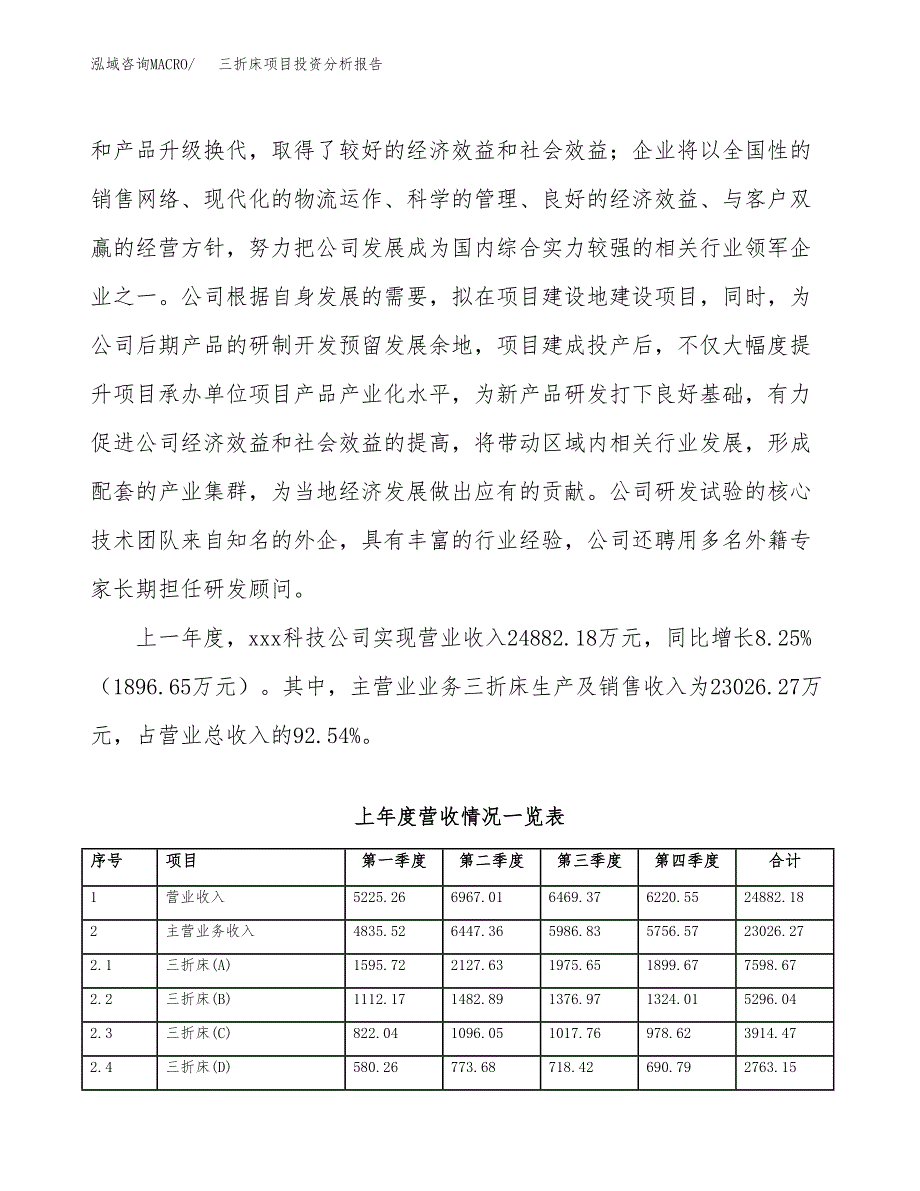 泓域咨询MACRO/　三折床项目投资分析报告

和产品升级换代，取得了较好的经济效益和社会效益；企业将以全国性的销售网络、现代化的物流运作、科学的管理、良好的经济效益、与客户双赢的经营方针，努力把公司发展成为国内综合实力较强的相关行业领军企业之一。公司根据自身发展的需要，拟在项目建设地建设项目，同时，为公司后期产品的研制开发预留发展余地，项目建成投产后，不仅大幅度提升项目承办单位项目产品产业化水平，为新产品研发打下良好基础，有力促进公司经济效益和社会效益的提高，将带动区域内相关行业发展，形成配套的产业集群，为当地经济发展做出应有的贡献。公司研发试验的核心技术团队来自知名的外企，具有丰富的行业经验，公司还聘用多名外籍专家长期担任研发顾问。

上一年度，xxx科技公司实现营业收入24882.18万元，同比增长8.25%（1896.65万元）。其中，主营业业务三折床生产及销售收入为23026.27万元，占营业总收入的92.54%。

上年度营收情况一览表

| 序号 | 项目 | 第一季度 | 第二季度 | 第三季度 | 第四季度 | 合计 |
|---|---|---|---|---|---|---|
| 1 | 营业收入 | 5225.26 | 6967.01 | 6469.37 | 6220.55 | 24882.18 |
| 2 | 主营业务收入 | 4835.52 | 6447.36 | 5986.83 | 5756.57 | 23026.27 |
| 2.1 | 三折床(A) | 1595.72 | 2127.63 | 1975.65 | 1899.67 | 7598.67 |
| 2.2 | 三折床(B) | 1112.17 | 1482.89 | 1376.97 | 1324.01 | 5296.04 |
| 2.3 | 三折床(C) | 822.04 | 1096.05 | 1017.76 | 978.62 | 3914.47 |
| 2.4 | 三折床(D) | 580.26 | 773.68 | 718.42 | 690.79 | 2763.15 |